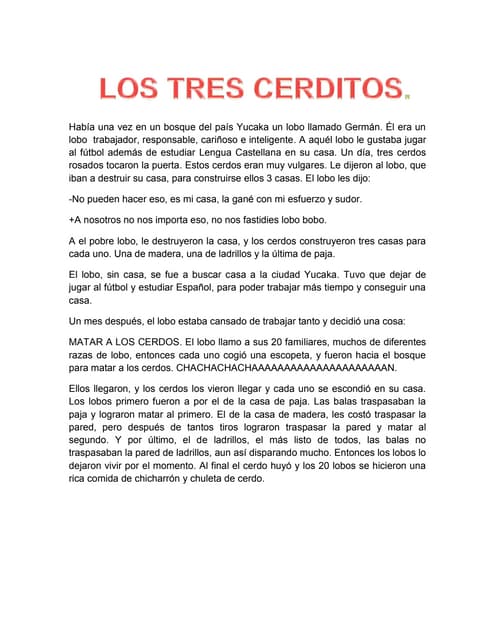 LOS TRES CERDITOS.

Había una vez en un bosque del país Yucaka un lobo llamado Germán. Él era un lobo trabajador, responsable, cariñoso e inteligente. A aquél lobo le gustaba jugar al fútbol además de estudiar Lengua Castellana en su casa. Un día, tres cerdos rosados tocaron la puerta. Estos cerdos eran muy vulgares. Le dijeron al lobo, que iban a destruir su casa, para construirse ellos 3 casas. El lobo les dijo:

-No pueden hacer eso, es mi casa, la gané con mi esfuerzo y sudor.

+A nosotros no nos importa eso, no nos fastidies lobo bobo.

A el pobre lobo, le destruyeron la casa, y los cerdos construyeron tres casas para cada uno. Una de madera, una de ladrillos y la última de paja.

El lobo, sin casa, se fue a buscar casa a la ciudad Yucaka. Tuvo que dejar de jugar al fútbol y estudiar Español, para poder trabajar más tiempo y conseguir una casa.

Un mes después, el lobo estaba cansado de trabajar tanto y decidió una cosa:

MATAR A LOS CERDOS. El lobo llamo a sus 20 familiares, muchos de diferentes razas de lobo, entonces cada uno cogió una escopeta, y fueron hacia el bosque para matar a los cerdos. CHACHACHACHAAAAAAAAAAAAAAAAAAAAAAN.

Ellos llegaron, y los cerdos los vieron llegar y cada uno se escondió en su casa. Los lobos primero fueron a por el de la casa de paja. Las balas traspasaban la paja y lograron matar al primero. El de la casa de madera, les costó traspasar la pared, pero después de tantos tiros lograron traspasar la pared y matar al segundo. Y por último, el de ladrillos, el más listo de todos, las balas no traspasaban la pared de ladrillos, aun así disparando mucho. Entonces los lobos lo dejaron vivir por el momento. Al final el cerdo huyó y los 20 lobos se hicieron una rica comida de chicharrón y chuleta de cerdo.